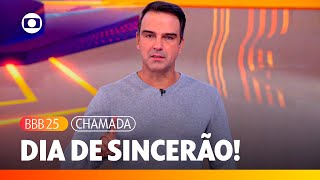 BBB 25 CHAMADA

DIA DE SINCERÃO!